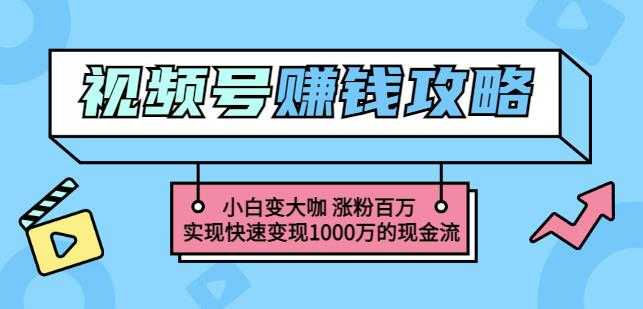 视频号赚钱攻略

小白变大咖 涨粉百万
实现快速变现1000万的现金流